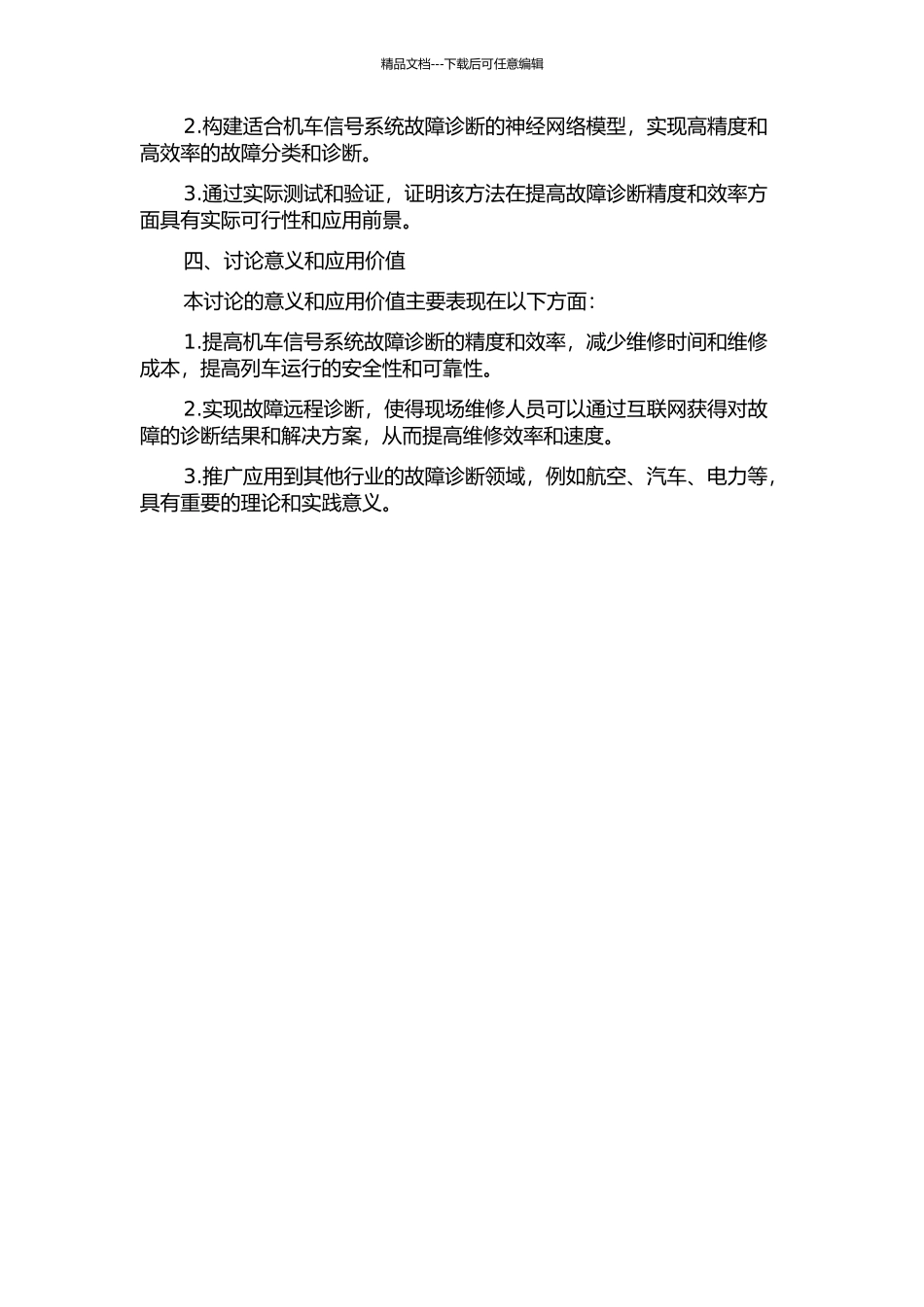 精品文档---下载后可任意编辑

2.构建适合机车信号系统故障诊断的神经网络模型，实现高精度和高效率的故障分类和诊断。

3.通过实际测试和验证，证明该方法在提高故障诊断精度和效率方面具有实际可行性和应用前景。

四、讨论意义和应用价值

本讨论的意义和应用价值主要表现在以下方面：

1.提高机车信号系统故障诊断的精度和效率，减少维修时间和维修成本，提高列车运行的安全性和可靠性。

2.实现故障远程诊断，使得现场维修人员可以通过互联网获得对故障的诊断结果和解决方案，从而提高维修效率和速度。

3.推广应用到其他行业的故障诊断领域，例如航空、汽车、电力等，具有重要的理论和实践意义。